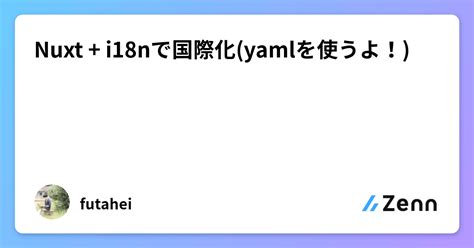 Nuxt + i18nで国際化(yamlを使うよ！)

futahei

Zenn